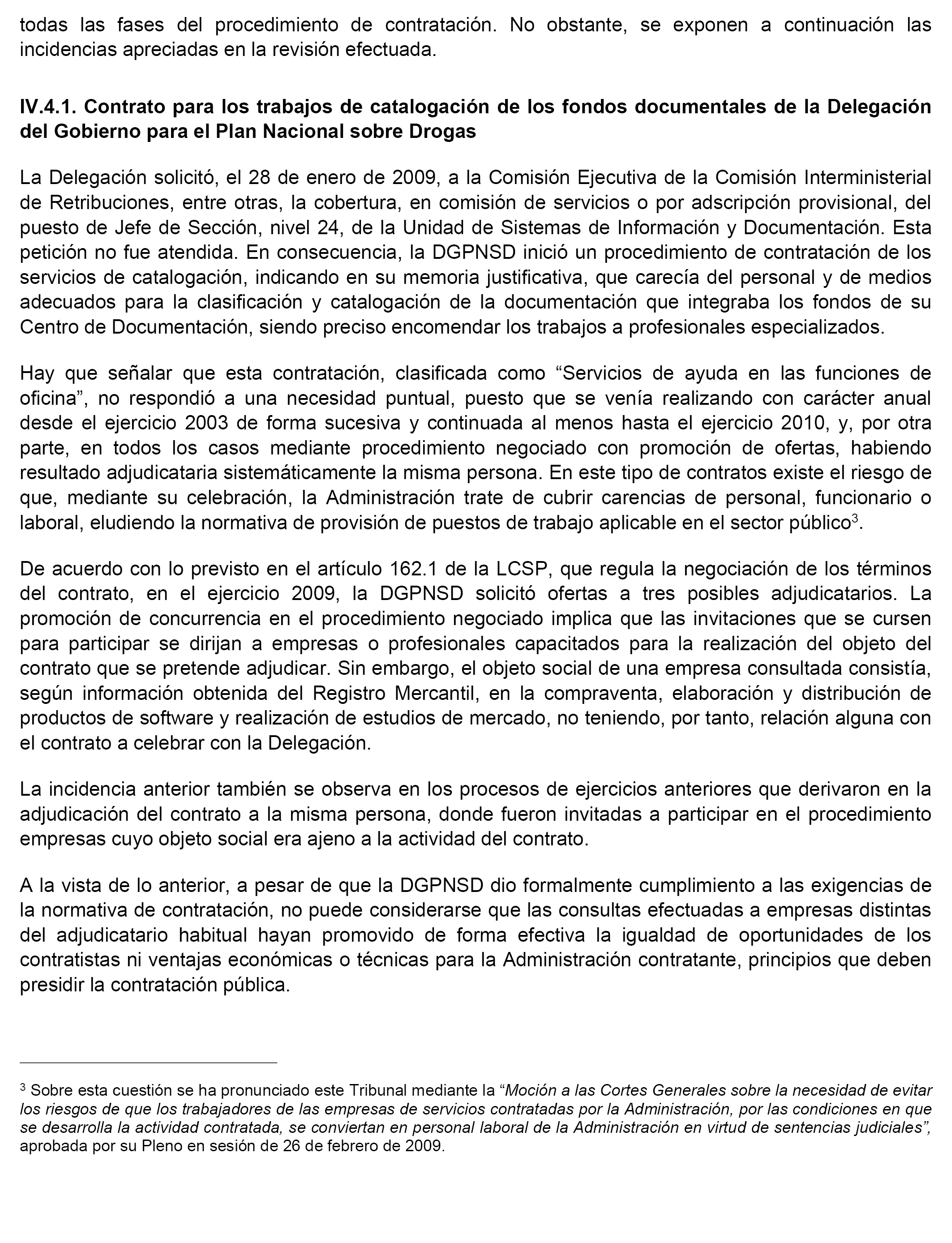 todas las fases del procedimiento de contratación. No obstante, se exponen a continuación las incidencias apreciadas en la revisión efectuada.

IV.4.1. Contrato para los trabajos de catalogación de los fondos documentales de la Delegación del Gobierno para el Plan Nacional sobre Drogas

La Delegación solicitó, el 28 de enero de 2009, a la Comisión Ejecutiva de la Comisión Interministerial de Retribuciones, entre otras, la cobertura, en comisión de servicios o por adscripción provisional, del puesto de Jefe de Sección, nivel 24, de la Unidad de Sistemas de Información y Documentación. Esta petición no fue atendida. En consecuencia, la DGPNSD inició un procedimiento de contratación de los servicios de catalogación, indicando en su memoria justificativa, que carecía del personal y de medios adecuados para la clasificación y catalogación de la documentación que integraba los fondos de su Centro de Documentación, siendo preciso encomendar los trabajos a profesionales especializados.

Hay que señalar que esta contratación, clasificada como “Servicios de ayuda en las funciones de oficina”, no respondió a una necesidad puntual, puesto que se venía realizando con carácter anual desde el ejercicio 2003 de forma sucesiva y continuada al menos hasta el ejercicio 2010, y, por otra parte, en todos los casos mediante procedimiento negociado con promoción de ofertas, habiendo resultado adjudicataria sistemáticamente la misma persona. En este tipo de contratos existe el riesgo de que, mediante su celebración, la Administración trate de cubrir carencias de personal, funcionario o laboral, eludiendo la normativa de provisión de puestos de trabajo aplicable en el sector público$^3$.

De acuerdo con lo previsto en el artículo 162.1 de la LCSP, que regula la negociación de los términos del contrato, en el ejercicio 2009, la DGPNSD solicitó ofertas a tres posibles adjudicatarios. La promoción de concurrencia en el procedimiento negociado implica que las invitaciones que se cursen para participar se dirijan a empresas o profesionales capacitados para la realización del objeto del contrato que se pretende adjudicar. Sin embargo, el objeto social de una empresa consultada consistía, según información obtenida del Registro Mercantil, en la compraventa, elaboración y distribución de productos de software y realización de estudios de mercado, no teniendo, por tanto, relación alguna con el contrato a celebrar con la Delegación.

La incidencia anterior también se observa en los procesos de ejercicios anteriores que derivaron en la adjudicación del contrato a la misma persona, donde fueron invitadas a participar en el procedimiento empresas cuyo objeto social era ajeno a la actividad del contrato.

A la vista de lo anterior, a pesar de que la DGPNSD dio formalmente cumplimiento a las exigencias de la normativa de contratación, no puede considerarse que las consultas efectuadas a empresas distintas del adjudicatario habitual hayan promovido de forma efectiva la igualdad de oportunidades de los contratistas ni ventajas económicas o técnicas para la Administración contratante, principios que deben presidir la contratación pública.

$^3$ Sobre esta cuestión se ha pronunciado este Tribunal mediante la “Moción a las Cortes Generales sobre la necesidad de evitar los riesgos de que los trabajadores de las empresas de servicios contratadas por la Administración, por las condiciones en que se desarrolla la actividad contratada, se conviertan en personal laboral de la Administración en virtud de sentencias judiciales”, aprobada por su Pleno en sesión de 26 de febrero de 2009.